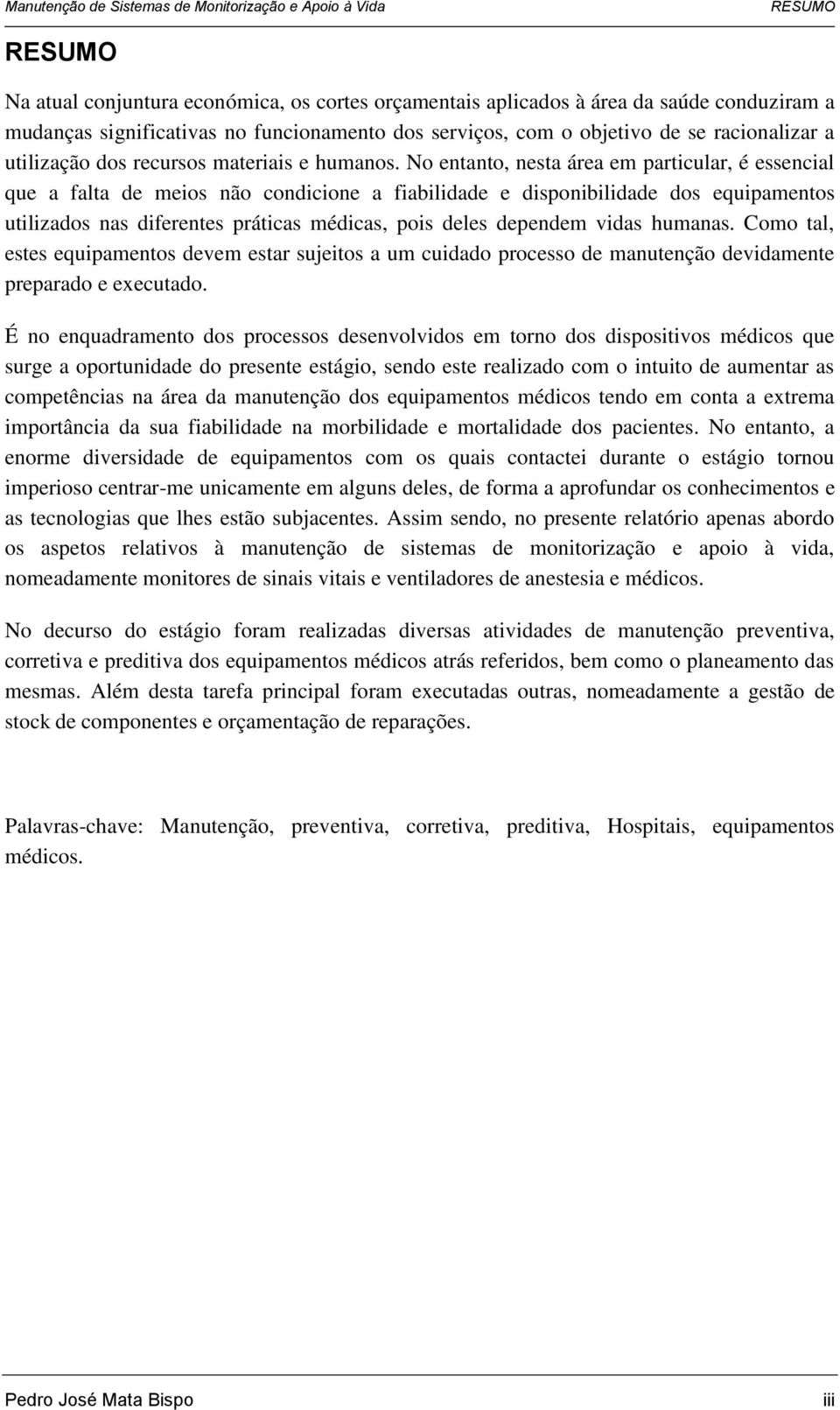 Manutenção de Sistemas de Monitorização e Apoio à Vida RESUMO

RESUMO

Na atual conjuntura económica, os cortes orçamentais aplicados à área da saúde conduziram a mudanças significativas no funcionamento dos serviços, com o objetivo de se racionalizar a utilização dos recursos materiais e humanos. No entanto, nesta área em particular, é essencial que a falta de meios não condicione a fiabilidade e disponibilidade dos equipamentos utilizados nas diferentes práticas médicas, pois deles dependem vidas humanas. Como tal, estes equipamentos devem estar sujeitos a um cuidado processo de manutenção devidamente preparado e executado.

É no enquadramento dos processos desenvolvidos em torno dos dispositivos médicos que surge a oportunidade do presente estágio, sendo este realizado com o intuito de aumentar as competências na área da manutenção dos equipamentos médicos tendo em conta a extrema importância da sua fiabilidade na morbilidade e mortalidade dos pacientes. No entanto, a enorme diversidade de equipamentos com os quais contactei durante o estágio tornou imperioso centrar-me unicamente em alguns deles, de forma a aprofundar os conhecimentos e as tecnologias que lhes estão subjacentes. Assim sendo, no presente relatório apenas abordo os aspetos relativos à manutenção de sistemas de monitorização e apoio à vida, nomeadamente monitores de sinais vitais e ventiladores de anestesia e médicos.

No decurso do estágio foram realizadas diversas atividades de manutenção preventiva, corretiva e preditiva dos equipamentos médicos atrás referidos, bem como o planeamento das mesmas. Além desta tarefa principal foram executadas outras, nomeadamente a gestão de stock de componentes e orçamentação de reparações.

Palavras-chave: Manutenção, preventiva, corretiva, preditiva, Hospitais, equipamentos médicos.

Pedro José Mata Bispo iii